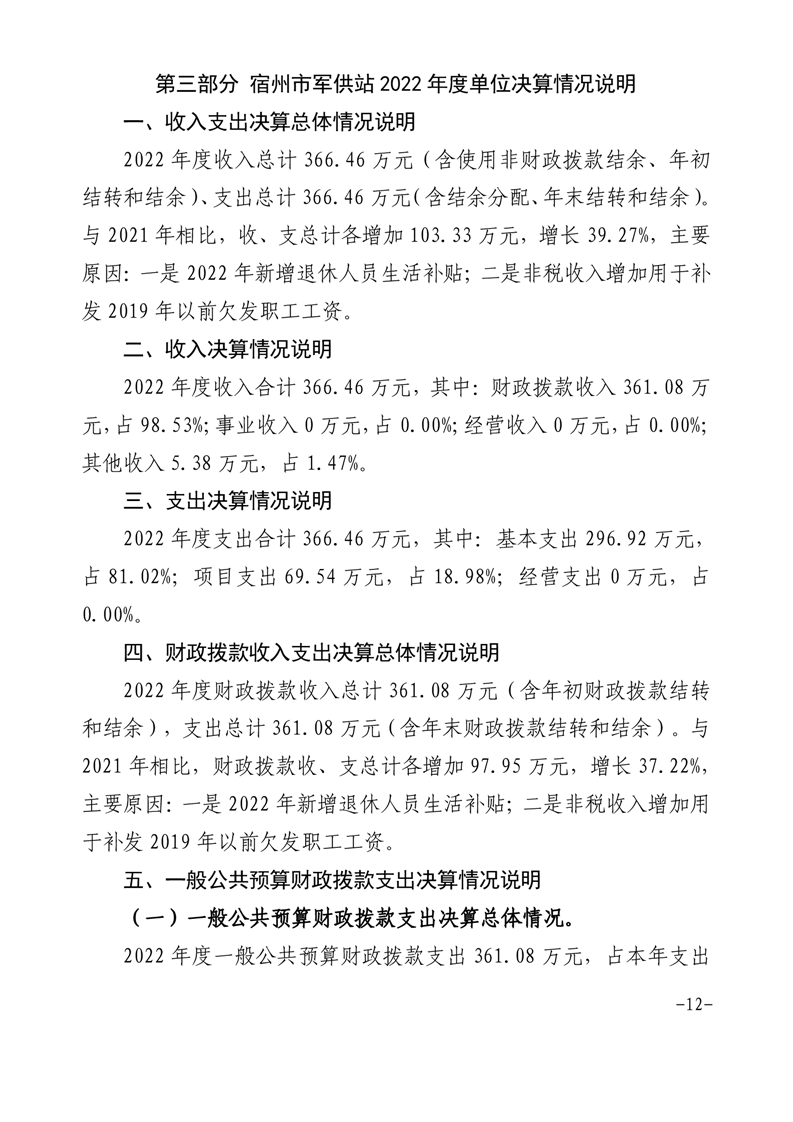 第三部分 宿州市军供站 2022 年度单位决算情况说明

一、收入支出决算总体情况说明

2022 年度收入总计 366.46 万元（含使用非财政拨款结余、年初结转和结余）、支出总计 366.46 万元(含结余分配、年末结转和结余)。与 2021 年相比，收、支总计各增加 103.33 万元，增长 39.27%，主要原因：一是 2022 年新增退休人员生活补贴；二是非税收入增加用于补发 2019 年以前欠发职工工资。

二、收入决算情况说明

2022 年度收入合计 366.46 万元，其中：财政拨款收入 361.08 万元，占 98.53%；事业收入 0 万元，占 0.00%；经营收入 0 万元，占 0.00%；其他收入 5.38 万元，占 1.47%。

三、支出决算情况说明

2022 年度支出合计 366.46 万元，其中：基本支出 296.92 万元，占 81.02%；项目支出 69.54 万元，占 18.98%；经营支出 0 万元，占 0.00%。

四、财政拨款收入支出决算总体情况说明

2022 年度财政拨款收入总计 361.08 万元（含年初财政拨款结转和结余），支出总计 361.08 万元（含年末财政拨款结转和结余）。与 2021 年相比，财政拨款收、支总计各增加 97.95 万元，增长 37.22%，主要原因：一是 2022 年新增退休人员生活补贴；二是非税收入增加用于补发 2019 年以前欠发职工工资。

五、一般公共预算财政拨款支出决算情况说明

（一）一般公共预算财政拨款支出决算总体情况。

2022 年度一般公共预算财政拨款支出 361.08 万元，占本年支出

-12-